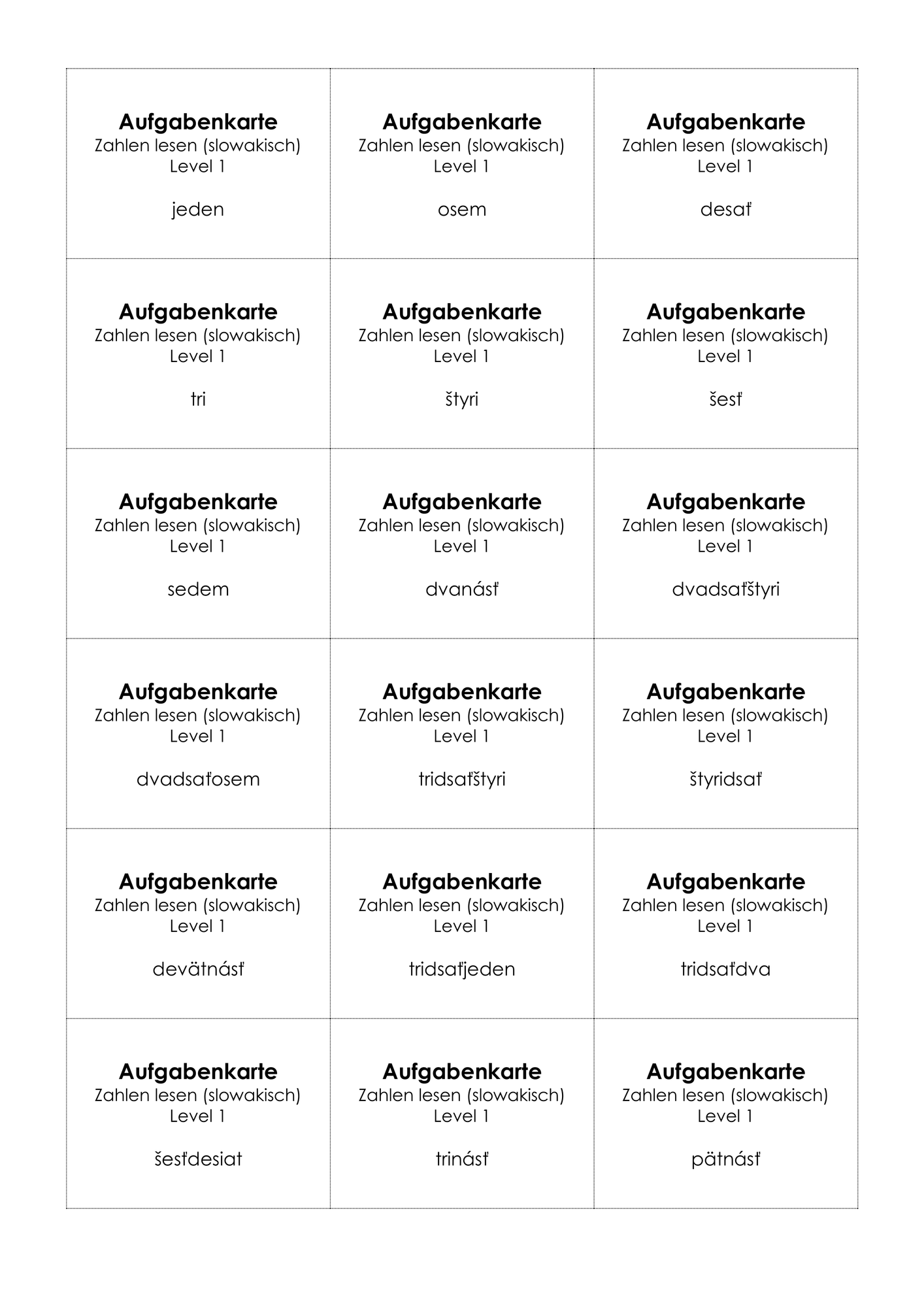 Aufgabenkarte
Zahlen lesen (slowakisch)
Level 1

jeden

Aufgabenkarte
Zahlen lesen (slowakisch)
Level 1

osem

Aufgabenkarte
Zahlen lesen (slowakisch)
Level 1

desať

Aufgabenkarte
Zahlen lesen (slowakisch)
Level 1

tri

Aufgabenkarte
Zahlen lesen (slowakisch)
Level 1

štyri

Aufgabenkarte
Zahlen lesen (slowakisch)
Level 1

šesť

Aufgabenkarte
Zahlen lesen (slowakisch)
Level 1

sedem

Aufgabenkarte
Zahlen lesen (slowakisch)
Level 1

dvanásť

Aufgabenkarte
Zahlen lesen (slowakisch)
Level 1

dvadsaťštyri

Aufgabenkarte
Zahlen lesen (slowakisch)
Level 1

dvadsaťosem

Aufgabenkarte
Zahlen lesen (slowakisch)
Level 1

tridsaťštyri

Aufgabenkarte
Zahlen lesen (slowakisch)
Level 1

štyridsať

Aufgabenkarte
Zahlen lesen (slowakisch)
Level 1

devätnásť

Aufgabenkarte
Zahlen lesen (slowakisch)
Level 1

tridsaťjeden

Aufgabenkarte
Zahlen lesen (slowakisch)
Level 1

tridsaťdva

Aufgabenkarte
Zahlen lesen (slowakisch)
Level 1

šesťdesiat

Aufgabenkarte
Zahlen lesen (slowakisch)
Level 1

trinásť

Aufgabenkarte
Zahlen lesen (slowakisch)
Level 1

pätnásť